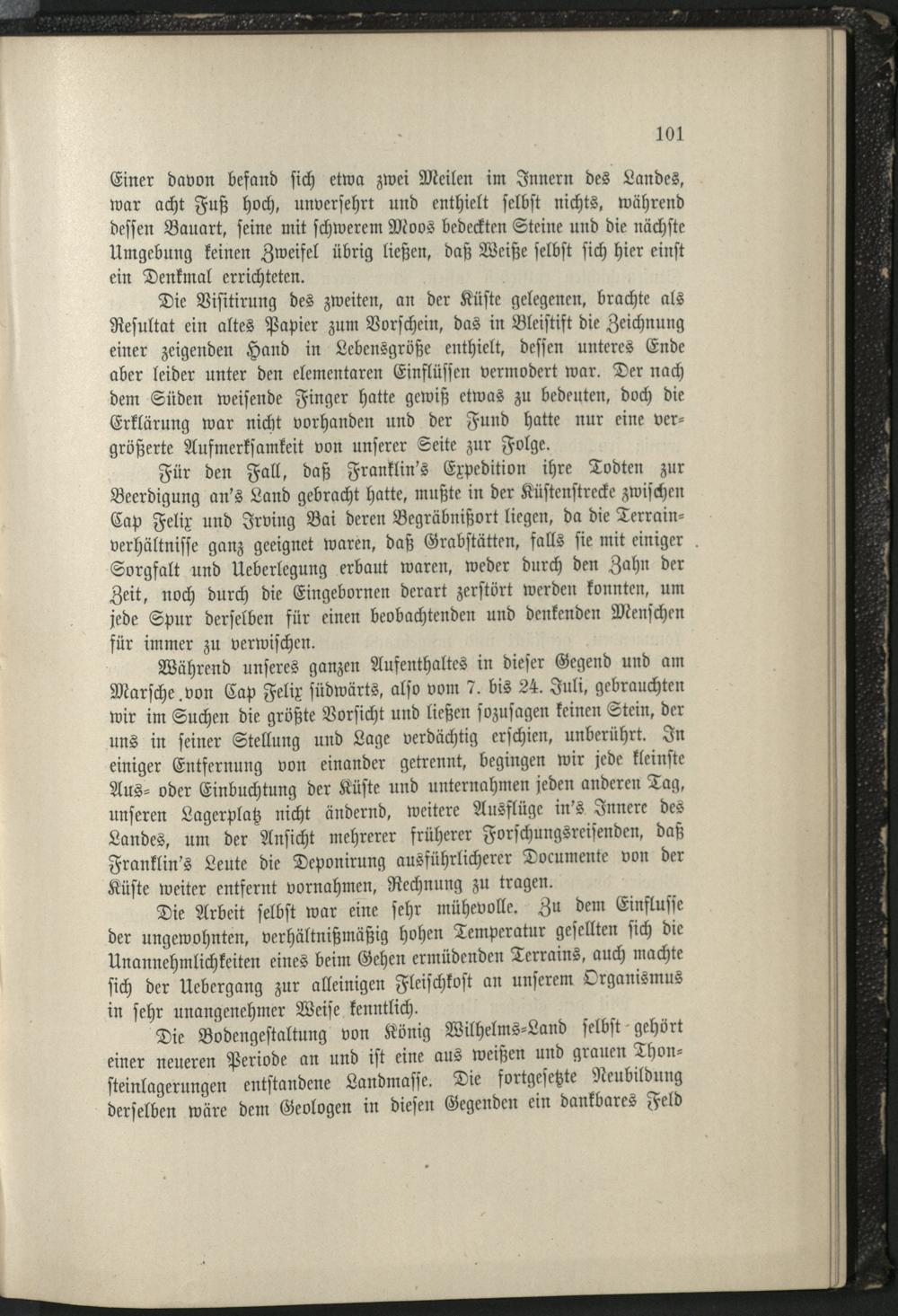 101

Einer davon befand sich etwa zwei Meilen im Innern des Landes, war acht Fuß hoch, unversehrt und enthielt selbst nichts, während dessen Bauart, seine mit schwerem Moos bedeckten Steine und die nächste Umgebung keinen Zweifel übrig ließen, daß Weiße selbst sich hier einst ein Denkmal errichteten.

Die Visitirung des zweiten, an der Küste gelegenen, brachte als Resultat ein altes Papier zum Vorschein, das in Bleistift die Zeichnung einer zeigenden Hand in Lebensgröße enthielt, dessen unteres Ende aber leider unter den elementaren Einflüssen vermodert war. Der nach dem Süden weisende Finger hatte gewiß etwas zu bedeuten, doch die Erklärung war nicht vorhanden und der Fund hatte nur eine vergrößerte Aufmerksamkeit von unserer Seite zur Folge.

Für den Fall, daß Franklin's Expedition ihre Todten zur Beerdigung an's Land gebracht hatte, mußte in der Küstenstrecke zwischen Cap Felix und Irving Bai deren Begräbnißort liegen, da die Terrainverhältnisse ganz geeignet waren, daß Grabstätten, falls sie mit einiger Sorgfalt und Ueberlegung erbaut waren, weder durch den Zahn der Zeit, noch durch die Eingebornen derart zerstört werden konnten, um jede Spur derselben für einen beobachtenden und denkenden Menschen für immer zu verwischen.

Während unseres ganzen Aufenthaltes in dieser Gegend und am Marsche von Cap Felix südwärts, also vom 7. bis 24. Juli, gebrauchten wir im Suchen die größte Vorsicht und ließen sozusagen keinen Stein, der uns in seiner Stellung und Lage verdächtig erschien, unberührt. In einiger Entfernung von einander getrennt, begingen wir jede kleinste Aus- oder Einbuchtung der Küste und unternahmen jeden anderen Tag, unseren Lagerplatz nicht ändernd, weitere Ausflüge in's Innere des Landes, um der Ansicht mehrerer früherer Forschungsreisenden, daß Franklin's Leute die Deponirung ausführlicherer Documente von der Küste weiter entfernt vornahmen, Rechnung zu tragen.

Die Arbeit selbst war eine sehr mühevolle. Zu dem Einflusse der ungewohnten, verhältnißmäßig hohen Temperatur gesellten sich die Unannehmlichkeiten eines beim Gehen ermüdenden Terrains, auch machte sich der Uebergang zur alleinigen Fleischkost an unserem Organismus in sehr unangenehmer Weise kenntlich.

Die Bodengestaltung von König Wilhelms-Land selbst gehört einer neueren Periode an und ist eine aus weißen und grauen Thonsteinlagerungen entstandene Landmasse. Die fortgesetzte Neubildung derselben wäre dem Geologen in diesen Gegenden ein dankbares Feld